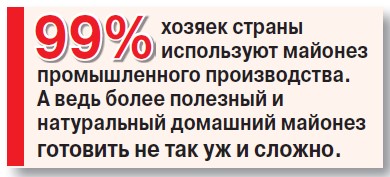 99% хозяек страны используют майонез промышленного производства. А ведь более полезный и натуральный домашний майонез готовить не так уж и сложно.